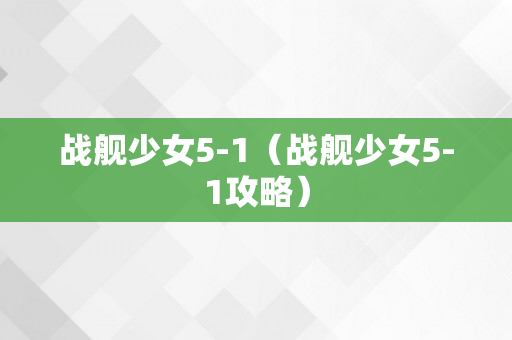 战舰少女5-1（战舰少女5-1攻略）